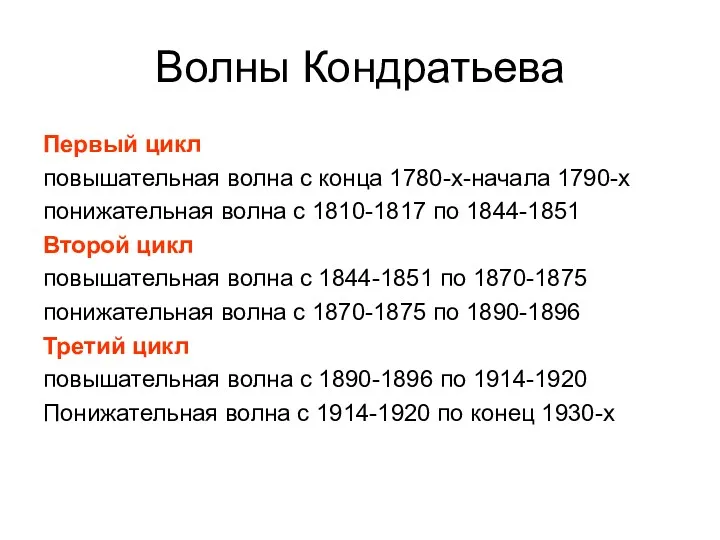 Волны Кондратьева

Первый цикл
повышательная волна с конца 1780-х-начала 1790-х
понижательная волна с 1810-1817 по 1844-1851
Второй цикл
повышательная волна с 1844-1851 по 1870-1875
понижательная волна с 1870-1875 по 1890-1896
Третий цикл
повышательная волна с 1890-1896 по 1914-1920
Понижательная волна с 1914-1920 по конец 1930-х